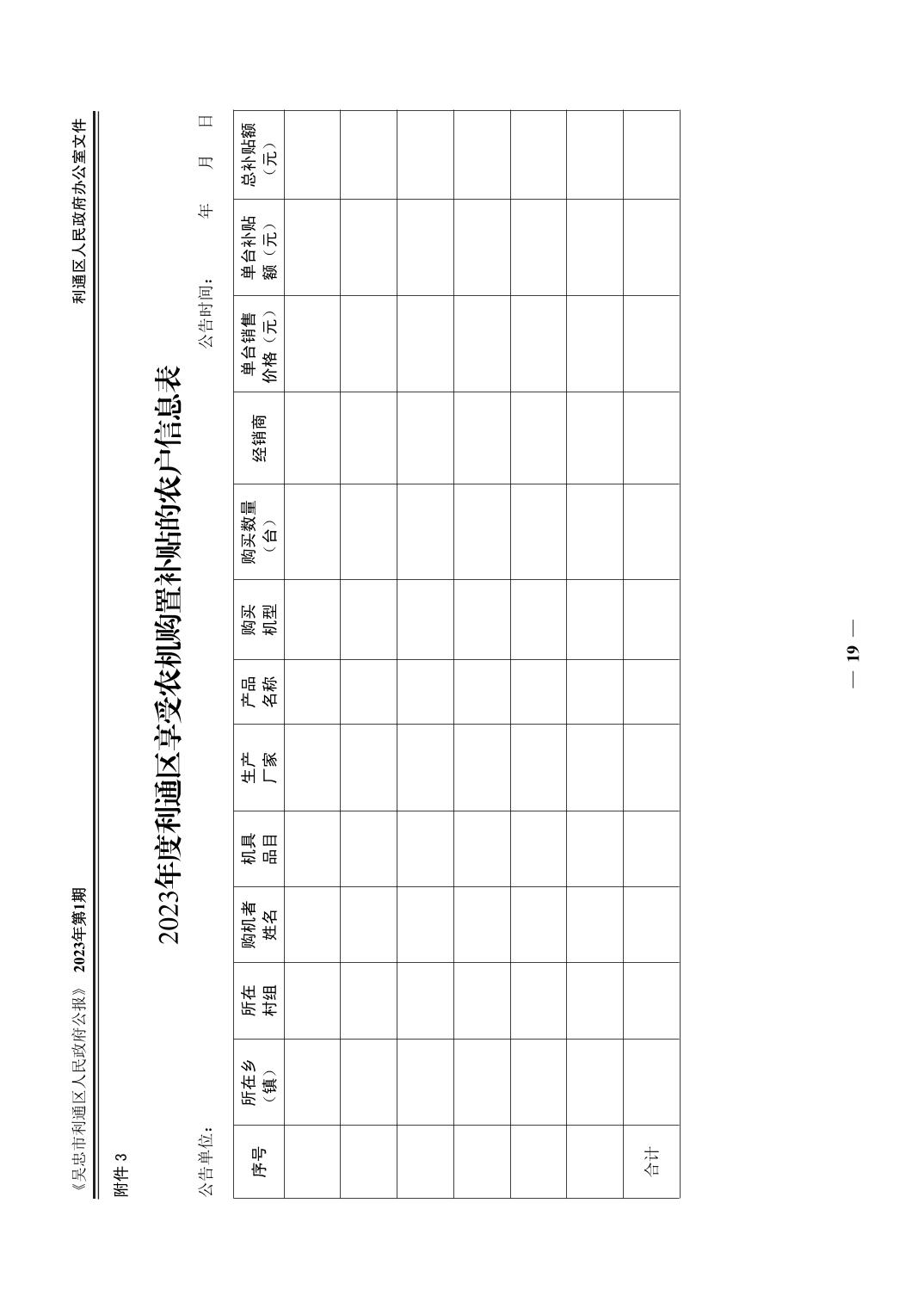 《吴忠市利通区人民政府公报》 2023年第1期

利通区人民政府办公室文件

附件3

2023年度利通区享受农机购置补贴的农户信息表

公告单位：

公告时间： 年 月 日

| 序号 | 所在乡（镇） | 所在村组 | 购机者姓名 | 机具品目 | 生产厂家 | 产品名称 | 购买机型 | 购买数量（台） | 经销商 | 单台销售价格（元） | 单台补贴额（元） | 总补贴额（元） |
|---|---|---|---|---|---|---|---|---|---|---|---|---|
| | | | | | | | | | | | | |
| | | | | | | | | | | | | |
| | | | | | | | | | | | | |
| | | | | | | | | | | | | |
| | | | | | | | | | | | | |
| | | | | | | | | | | | | |
| 合计 | | | | | | | | | | | | |

— 19 —